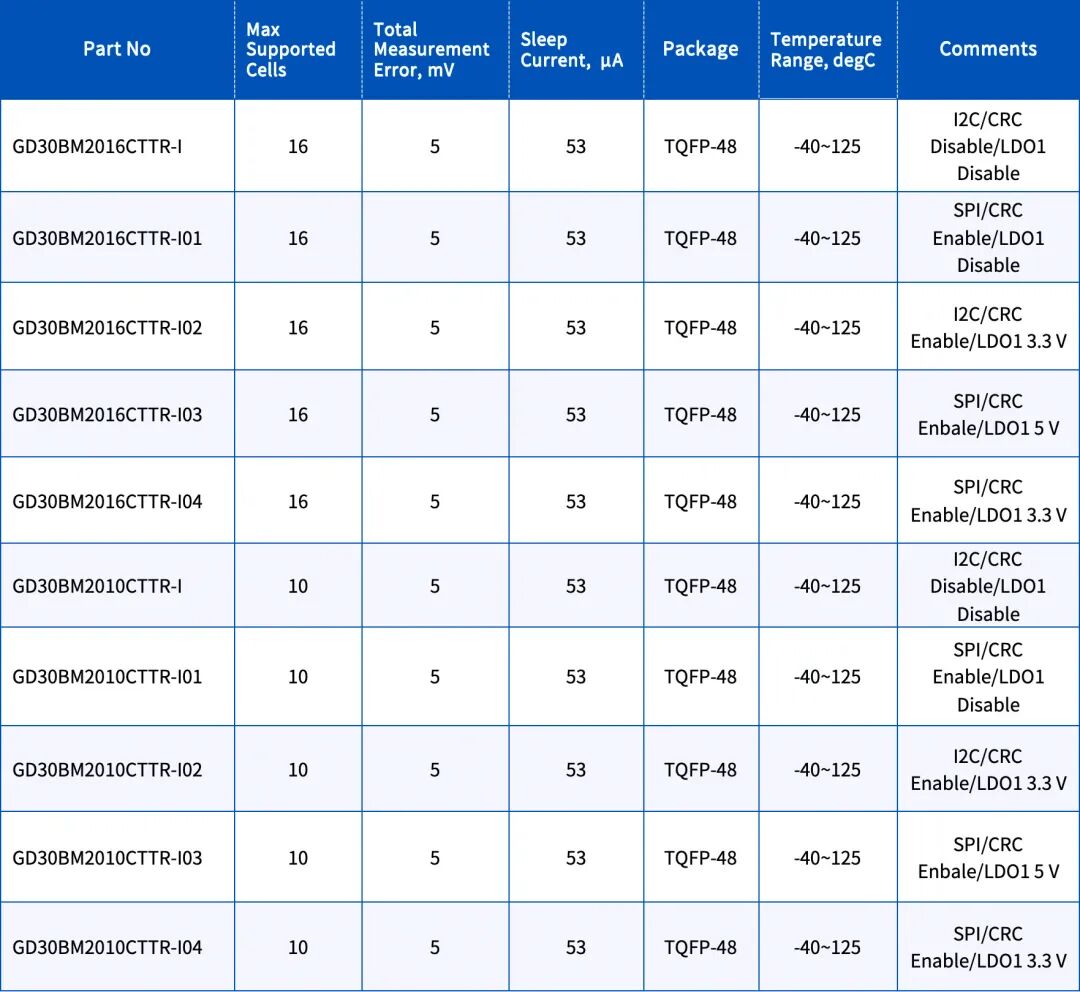 | Part No | Max Supported Cells | Total Measurement Error, mV | Sleep Current, µA | Package | Temperature Range, degC | Comments |
|---|---|---|---|---|---|---|
| GD30BM2016CTTR-I | 16 | 5 | 53 | TQFP-48 | -40~125 | I2C/CRC Disable/LDO1 Disable |
| GD30BM2016CTTR-I01 | 16 | 5 | 53 | TQFP-48 | -40~125 | SPI/CRC Enable/LDO1 Disable |
| GD30BM2016CTTR-I02 | 16 | 5 | 53 | TQFP-48 | -40~125 | I2C/CRC Enable/LDO1 3.3 V |
| GD30BM2016CTTR-I03 | 16 | 5 | 53 | TQFP-48 | -40~125 | SPI/CRC Enbale/LDO1 5 V |
| GD30BM2016CTTR-I04 | 16 | 5 | 53 | TQFP-48 | -40~125 | SPI/CRC Enable/LDO1 3.3 V |
| GD30BM2010CTTR-I | 10 | 5 | 53 | TQFP-48 | -40~125 | I2C/CRC Disable/LDO1 Disable |
| GD30BM2010CTTR-I01 | 10 | 5 | 53 | TQFP-48 | -40~125 | SPI/CRC Enable/LDO1 Disable |
| GD30BM2010CTTR-I02 | 10 | 5 | 53 | TQFP-48 | -40~125 | I2C/CRC Enable/LDO1 3.3 V |
| GD30BM2010CTTR-I03 | 10 | 5 | 53 | TQFP-48 | -40~125 | SPI/CRC Enbale/LDO1 5 V |
| GD30BM2010CTTR-I04 | 10 | 5 | 53 | TQFP-48 | -40~125 | SPI/CRC Enable/LDO1 3.3 V |